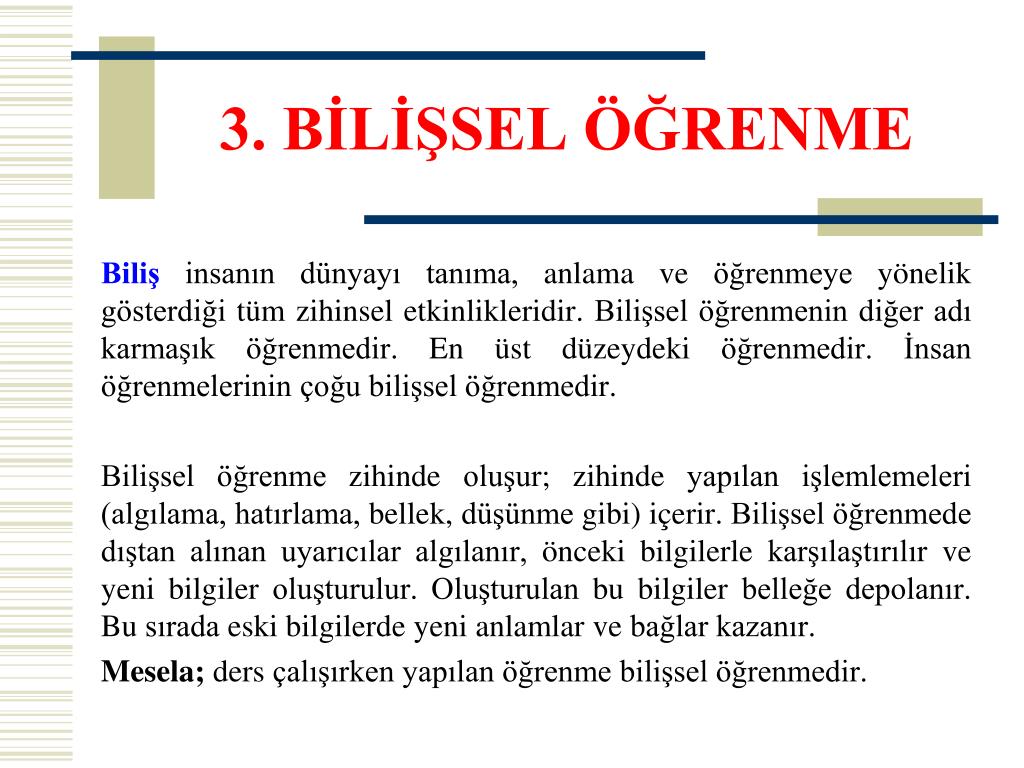 3. BİLİŞSEL ÖĞRENME

Biliş insanın dünyayı tanıma, anlama ve öğrenmeye yönelik gösterdiği tüm zihinsel etkinlikleridir. Bilişsel öğrenmenin diğer adı karmaşık öğrenmedir. En üst düzeydeki öğrenmedir. İnsan öğrenmelerinin çoğu bilişsel öğrenmedir.

Bilişsel öğrenme zihinde oluşur; zihinde yapılan işlemlemeleri (algılama, hatırlama, bellek, düşünme gibi) içerir. Bilişsel öğrenmede dıştan alınan uyarıcılar algılanır, önceki bilgilerle karşılaştırılır ve yeni bilgiler oluşturulur. Oluşturulan bu bilgiler belleğe depolanır. Bu sırada eski bilgilerde yeni anlamlar ve bağlar kazanır.

Mesela; ders çalışırken yapılan öğrenme bilişsel öğrenmedir.